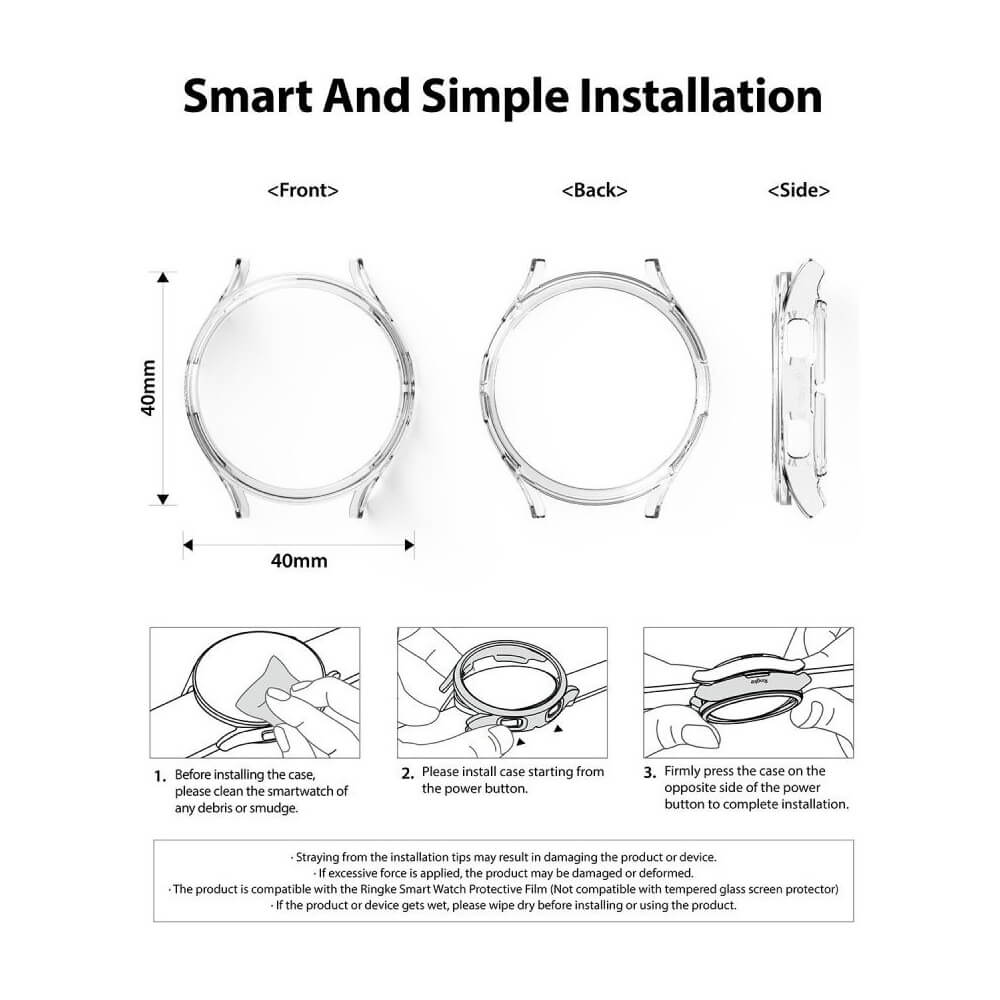 Smart And Simple Installation

<Front>

<Back>

<Side>

40mm

40mm

1. Before installing the case, please clean the smartwatch of any debris or smudge.

2. Please install case starting from the power button.

3. Firmly press the case on the opposite side of the power button to complete installation.

· Straying from the installation tips may result in damaging the product or device.
· If excessive force is applied, the product may be damaged or deformed.
· The product is compatible with the Ringke Smart Watch Protective Film (Not compatible with tempered glass screen protector)
· If the product or device gets wet, please wipe dry before installing or using the product.